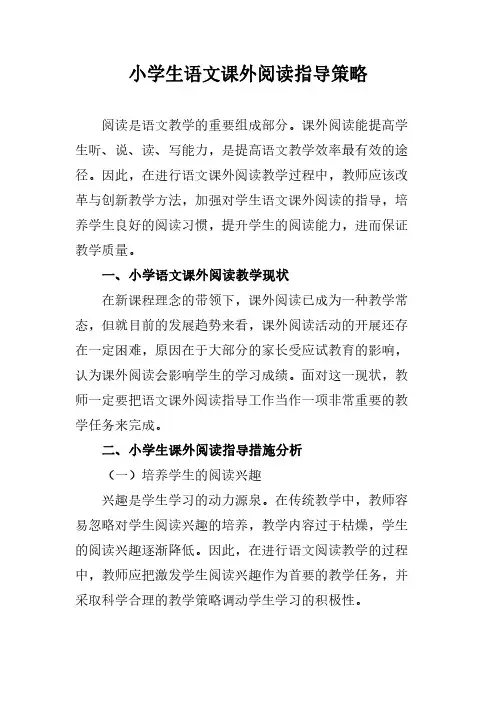 小学生语文课外阅读指导策略

阅读是语文教学的重要组成部分。课外阅读能提高学生听、说、读、写能力，是提高语文教学效率最有效的途径。因此，在进行语文课外阅读教学过程中，教师应该改革与创新教学方法，加强对学生语文课外阅读的指导，培养学生良好的阅读习惯，提升学生的阅读能力，进而保证教学质量。

一、小学语文课外阅读教学现状

在新课程理念的带领下，课外阅读已成为一种教学常态，但就目前的发展趋势来看，课外阅读活动的开展还存在一定困难，原因在于大部分的家长受应试教育的影响，认为课外阅读会影响学生的学习成绩。面对这一现状，教师一定要把语文课外阅读指导工作当作一项非常重要的教学任务来完成。

二、小学生课外阅读指导措施分析

（一）培养学生的阅读兴趣

兴趣是学生学习的动力源泉。在传统教学中，教师容易忽略对学生阅读兴趣的培养，教学内容过于枯燥，学生的阅读兴趣逐渐降低。因此，在进行语文阅读教学的过程中，教师应把激发学生阅读兴趣作为首要的教学任务，并采取科学合理的教学策略调动学生学习的积极性。